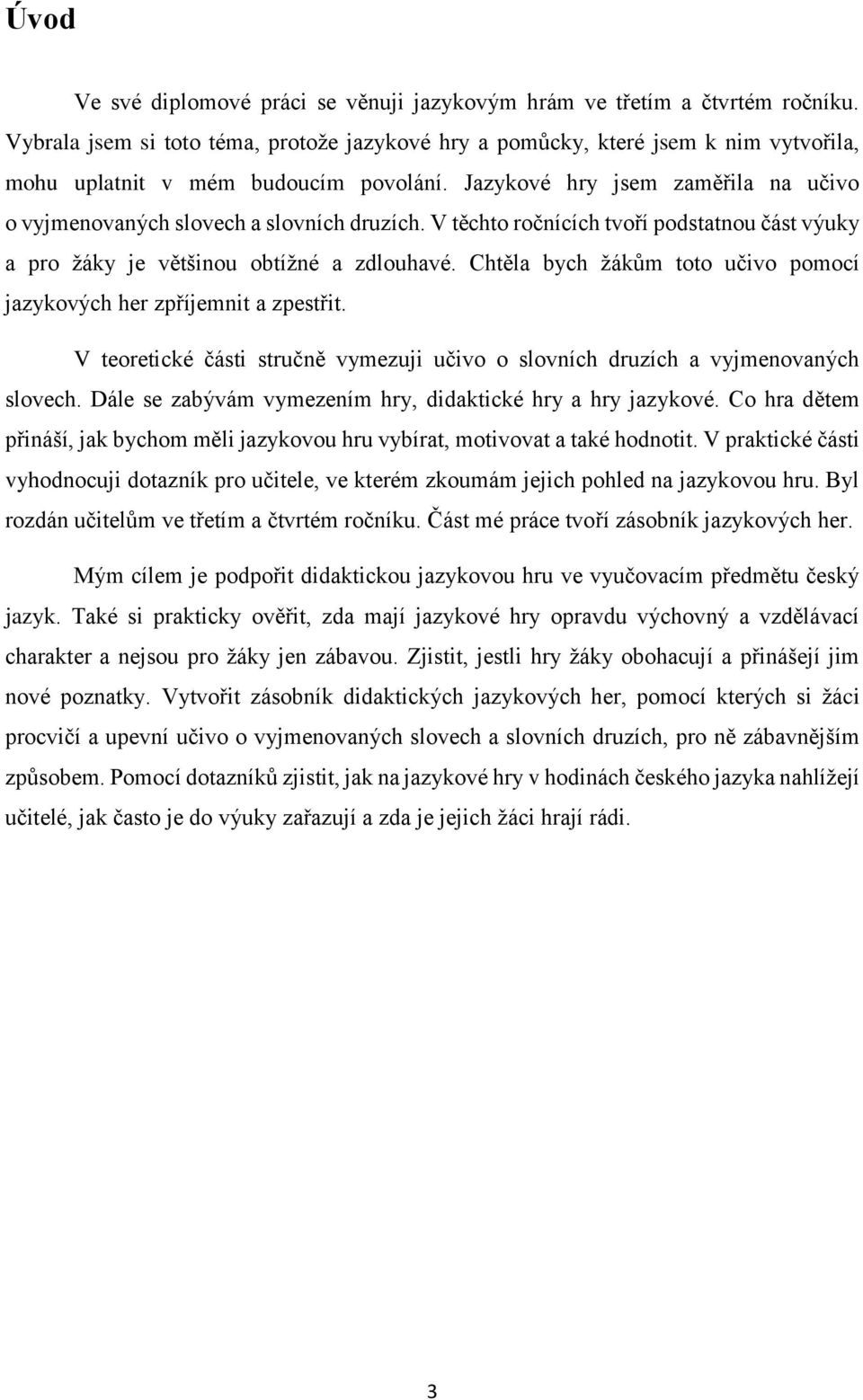 Úvod

Ve své diplomové práci se věnuji jazykovým hrám ve třetím a čtvrtém ročníku. Vybrala jsem si toto téma, protože jazykové hry a pomůcky, které jsem k nim vytvořila, mohu uplatnit v mém budoucím povolání. Jazykové hry jsem zaměřila na učivo o vyjmenovaných slovech a slovních druzích. V těchto ročnících tvoří podstatnou část výuky a pro žáky je většinou obtížné a zdlouhavé. Chtěla bych žákům toto učivo pomocí jazykových her zpříjemnit a zpestřit.

V teoretické části stručně vymezuji učivo o slovních druzích a vyjmenovaných slovech. Dále se zabývám vymezením hry, didaktické hry a hry jazykové. Co hra dětem přináší, jak bychom měli jazykovou hru vybírat, motivovat a také hodnotit. V praktické části vyhodnocuji dotazník pro učitele, ve kterém zkoumám jejich pohled na jazykovou hru. Byl rozdán učitelům ve třetím a čtvrtém ročníku. Část mé práce tvoří zásobník jazykových her.

Mým cílem je podpořit didaktickou jazykovou hru ve vyučovacím předmětu český jazyk. Také si prakticky ověřit, zda mají jazykové hry opravdu výchovný a vzdělávací charakter a nejsou pro žáky jen zábavou. Zjistit, jestli hry žáky obohacují a přinášejí jim nové poznatky. Vytvořit zásobník didaktických jazykových her, pomocí kterých si žáci procvičí a upevní učivo o vyjmenovaných slovech a slovních druzích, pro ně zábavnějším způsobem. Pomocí dotazníků zjistit, jak na jazykové hry v hodinách českého jazyka nahlížejí učitelé, jak často je do výuky zařazují a zda je jejich žáci hrají rádi.

3